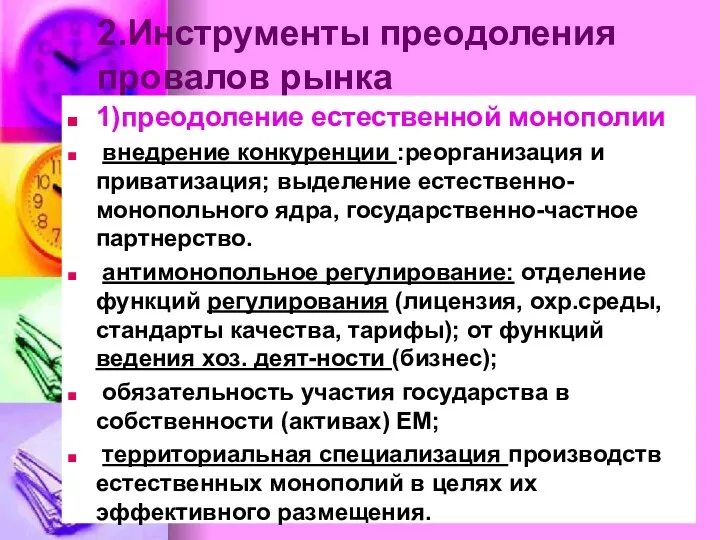 2.Инструменты преодоления провалов рынка

1)преодоление естественной монополии

внедрение конкуренции :реорганизация и приватизация; выделение естественно-монопольного ядра, государственно-частное партнерство.

антимонопольное регулирование: отделение функций регулирования (лицензия, охр.среды, стандарты качества, тарифы); от функций ведения хоз. деят-ности (бизнес);

обязательность участия государства в собственности (активах) ЕМ;

территориальная специализация производств естественных монополий в целях их эффективного размещения.